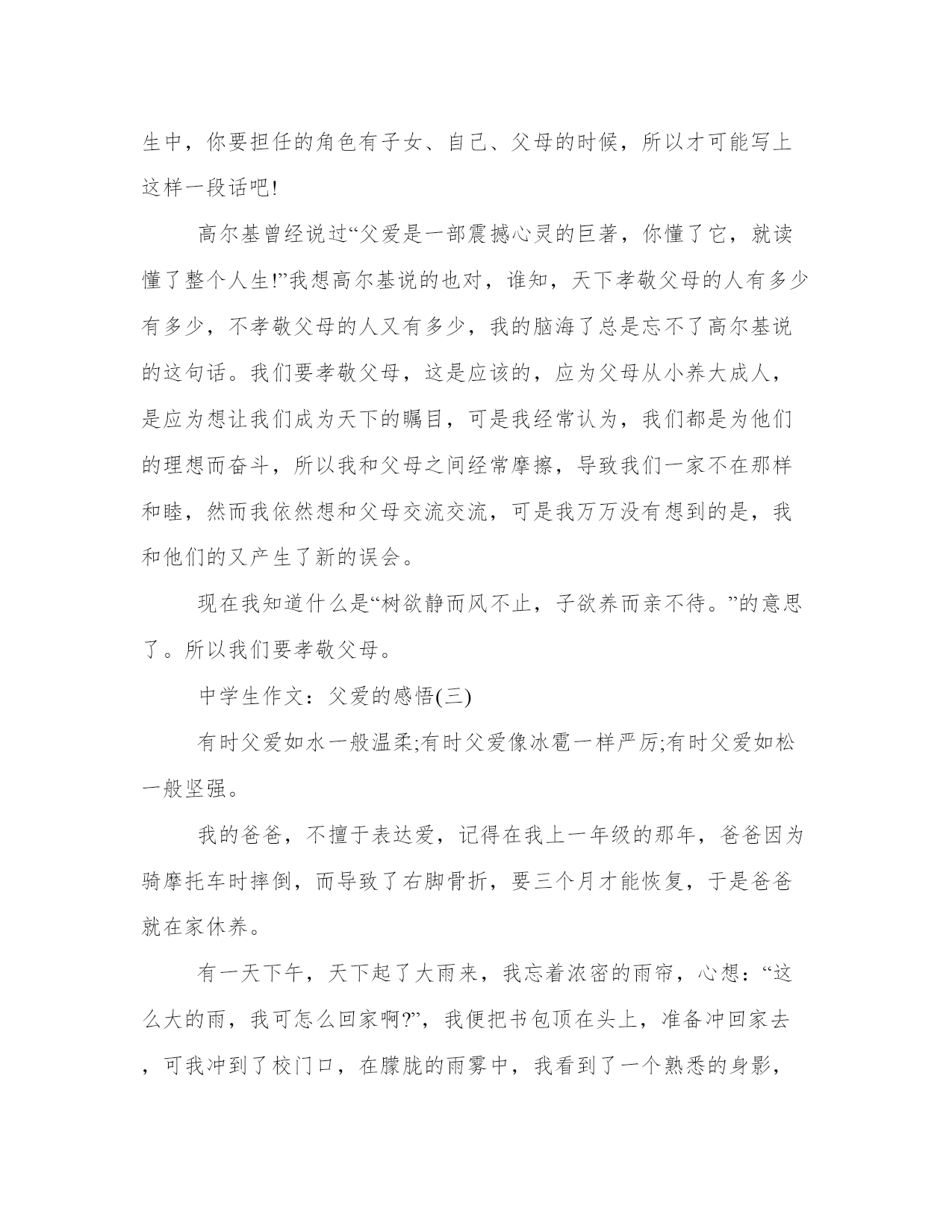 生中，你要担任的角色有子女、自己、父母的时候，所以才可能写上这样一段话吧!

高尔基曾经说过“父爱是一部震撼心灵的巨著，你懂了它，就读懂了整个人生!”我想高尔基说的也对，谁知，天下孝敬父母的人有多少有多少，不孝敬父母的人又有多少，我的脑海了总是忘不了高尔基说的这句话。我们要孝敬父母，这是应该的，应为父母从小养大成人，是应为想让我们成为天下的瞩目，可是我经常认为，我们都是为他们的理想而奋斗，所以我和父母之间经常摩擦，导致我们一家不在那样和睦，然而我依然想和父母交流交流，可是我万万没有想到的是，我和他们的又产生了新的误会。

现在我知道什么是“树欲静而风不止，子欲养而亲不待。”的意思了。所以我们要孝敬父母。

中学生作文：父爱的感悟(三)

有时父爱如水一般温柔;有时父爱像冰雹一样严厉;有时父爱如松一般坚强。

我的爸爸，不擅于表达爱，记得在我上一年级的那年，爸爸因为骑摩托车时摔倒，而导致了右脚骨折，要三个月才能恢复，于是爸爸就在家休养。

有一天下午，天下起了大雨来，我忘着浓密的雨帘，心想：“这么大的雨，我可怎么回家啊?”，我便把书包顶在头上，准备冲回家去，可我冲到了校门口，在朦胧的雨雾中，我看到了一个熟悉的身影，